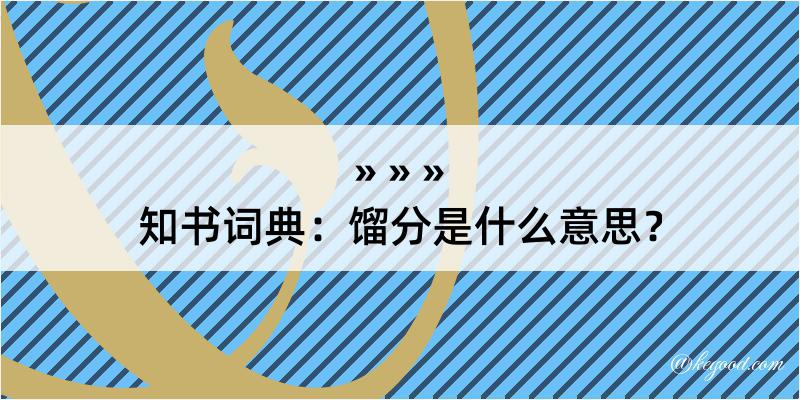 » » »
知书词典：馏分是什么意思？

@kegood.com